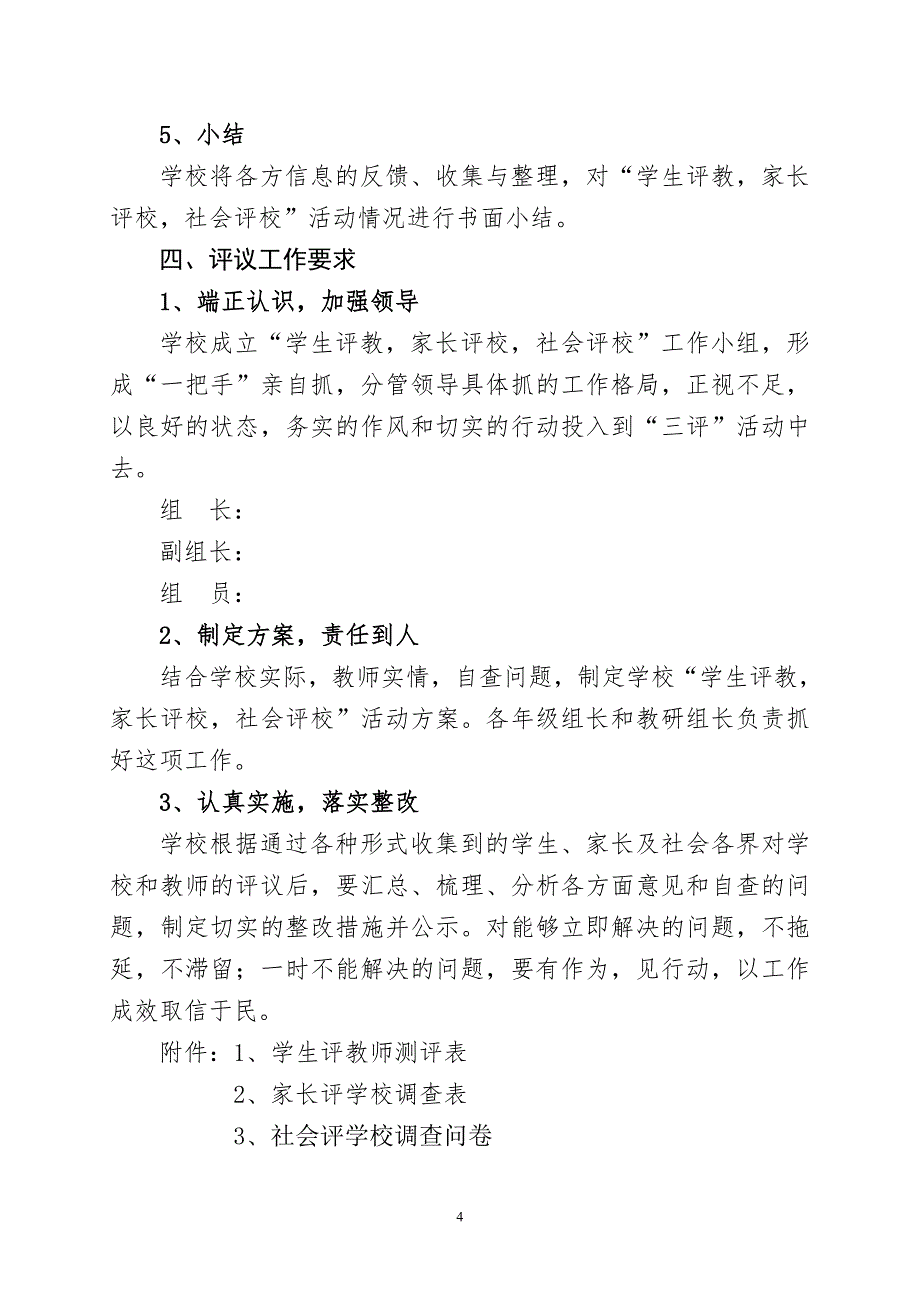 5、小结

学校将各方信息的反馈、收集与整理，对“学生评教，家长评校，社会评校”活动情况进行书面小结。

四、评议工作要求

1、端正认识，加强领导

学校成立“学生评教，家长评校，社会评校”工作小组，形成“一把手”亲自抓，分管领导具体抓的工作格局，正视不足，以良好的状态，务实的作风和切实的行动投入到“三评”活动中去。

组　长：

副组长：

组　员：

2、制定方案，责任到人

结合学校实际，教师实情，自查问题，制定学校“学生评教，家长评校，社会评校”活动方案。各年级组长和教研组长负责抓好这项工作。

3、认真实施，落实整改

学校根据通过各种形式收集到的学生、家长及社会各界对学校和教师的评议后，要汇总、梳理、分析各方面意见和自查的问题，制定切实的整改措施并公示。对能够立即解决的问题，不拖延，不滞留；一时不能解决的问题，要有作为，见行动，以工作成效取信于民。

附件：1、学生评教师测评表

2、家长评学校调查表

3、社会评学校调查问卷

4